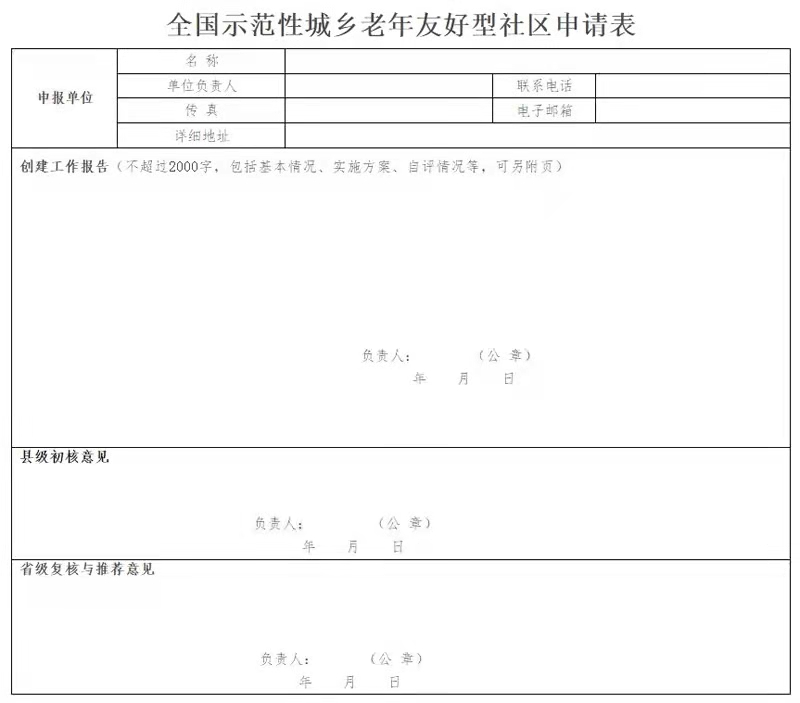 全国示范性城乡老年友好型社区申请表

| 申报单位 | 名 称 | | | |
|---|---|---|---|---|
| | 单位负责人 | | 联系电话 | |
| | 传 真 | | 电子邮箱 | |
| | 详细地址 | | | |

创建工作报告（不超过2000字，包括基本情况、实施方案、自评情况等，可另附页）

负责人： （公 章）
年 月 日

县级初核意见

负责人： （公 章）
年 月 日

省级复核与推荐意见

负责人： （公 章）
年 月 日